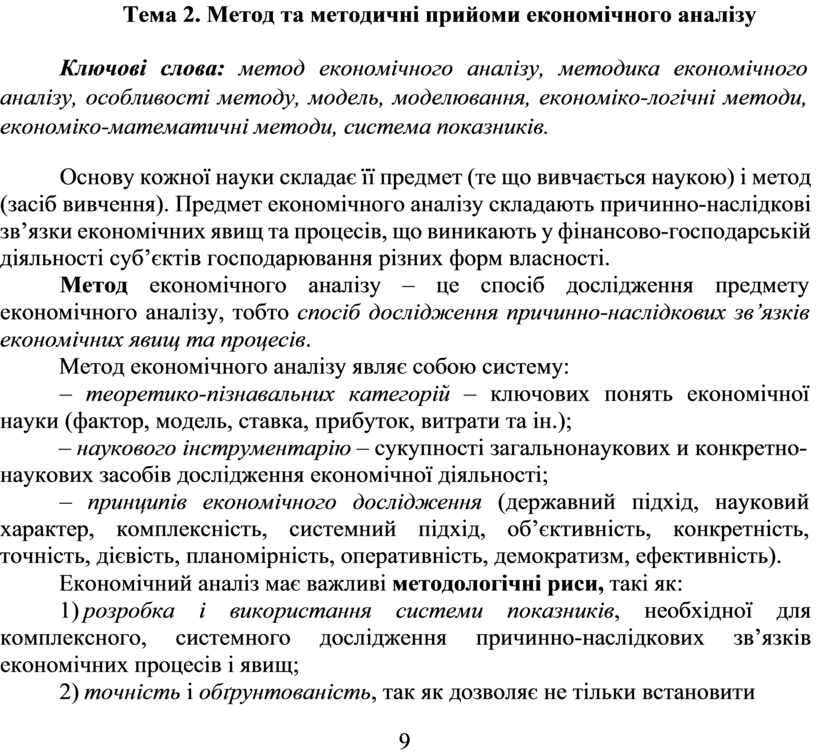 Тема 2. Метод та методичні прийоми економічного аналізу

Ключові слова: метод економічного аналізу, методика економічного аналізу, особливості методу, модель, моделювання, економіко-логічні методи, економіко-математичні методи, система показників.

Основу кожної науки складає її предмет (те що вивчається наукою) і метод (засіб вивчення). Предмет економічного аналізу складають причинно-наслідкові зв'язки економічних явищ та процесів, що виникають у фінансово-господарській діяльності суб'єктів господарювання різних форм власності.

Метод економічного аналізу – це спосіб дослідження предмету економічного аналізу, тобто спосіб дослідження причинно-наслідкових зв'язків економічних явищ та процесів.

Метод економічного аналізу являє собою систему:

– теоретико-пізнавальних категорій – ключових понять економічної науки (фактор, модель, ставка, прибуток, витрати та ін.);

– наукового інструментарію – сукупності загальнонаукових и конкретно-наукових засобів дослідження економічної діяльності;

– принципів економічного дослідження (державний підхід, науковий характер, комплексність, системний підхід, об'єктивність, конкретність, точність, дієвість, планомірність, оперативність, демократизм, ефективність).

Економічний аналіз має важливі методологічні риси, такі як:

1) розробка і використання системи показників, необхідної для комплексного, системного дослідження причинно-наслідкових зв'язків економічних процесів і явищ;

2) точність і обґрунтованість, так як дозволяє не тільки встановити

9